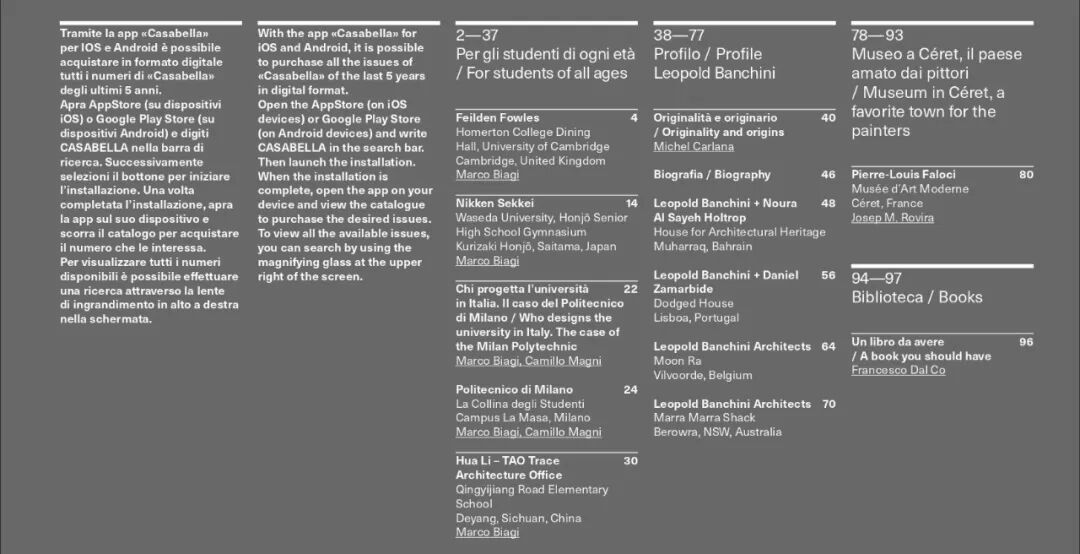 Tramite la app «Casabella» per IOS e Android è possibile acquistare in formato digitale tutti i numeri di «Casabella» degli ultimi 5 anni.
Apra AppStore (su dispositivi iOS) o Google Play Store (su dispositivi Android) e digiti CASABELLA nella barra di ricerca. Successivamente selezioni il bottone per iniziare l'installazione. Una volta completata l'installazione, apra la app sul suo dispositivo e scorra il catalogo per acquistare il numero che le interessa.
Per visualizzare tutti i numeri disponibili è possibile effettuare una ricerca attraverso la lente di ingrandimento in alto a destra nella schermata.

With the app «Casabella» for iOS and Android, it is possible to purchase all the issues of «Casabella» of the last 5 years in digital format.
Open the AppStore (on iOS devices) or Google Play Store (on Android devices) and write CASABELLA in the search bar. Then launch the installation. When the installation is complete, open the app on your device and view the catalogue to purchase the desired issues. To view all the available issues, you can search by using the magnifying glass at the upper right of the screen.

2—37
Per gli studenti di ogni età / For students of all ages

Feilden Fowles 4
Homerton College Dining Hall, University of Cambridge
Cambridge, United Kingdom
Marco Biagi

Nikken Sekkei 14
Waseda University, Honjō Senior High School Gymnasium
Kurizaki Honjō, Saitama, Japan
Marco Biagi

Chi progetta l'università in Italia. Il caso del Politecnico di Milano / Who designs the university in Italy. The case of the Milan Polytechnic 22
Marco Biagi, Camillo Magni

Politecnico di Milano 24
La Collina degli Studenti
Campus La Masa, Milano
Marco Biagi, Camillo Magni

Hua Li – TAO Trace Architecture Office 30
Qingyijiang Road Elementary School
Deyang, Sichuan, China
Marco Biagi

38—77
Profilo / Profile
Leopold Banchini

Originalità e originario / Originality and origins 40
Michel Carlana

Biografia / Biography 46

Leopold Banchini + Noura Al Sayeh Holtrop 48
House for Architectural Heritage
Muharraq, Bahrain

Leopold Banchini + Daniel Zamarbide 56
Dodged House
Lisboa, Portugal

Leopold Banchini Architects 64
Moon Ra
Vilvoorde, Belgium

Leopold Banchini Architects 70
Marra Marra Shack
Berowra, NSW, Australia

78—93
Museo a Céret, il paese amato dai pittori / Museum in Céret, a favorite town for the painters

Pierre-Louis Faloci 80
Musée d'Art Moderne
Céret, France
Josep M. Rovira

94—97
Biblioteca / Books

Un libro da avere / A book you should have 96
Francesco Dal Co